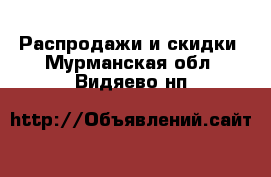 Распродажи и скидки Мурманская обл Видяево нп

http://Объявлений.сайт